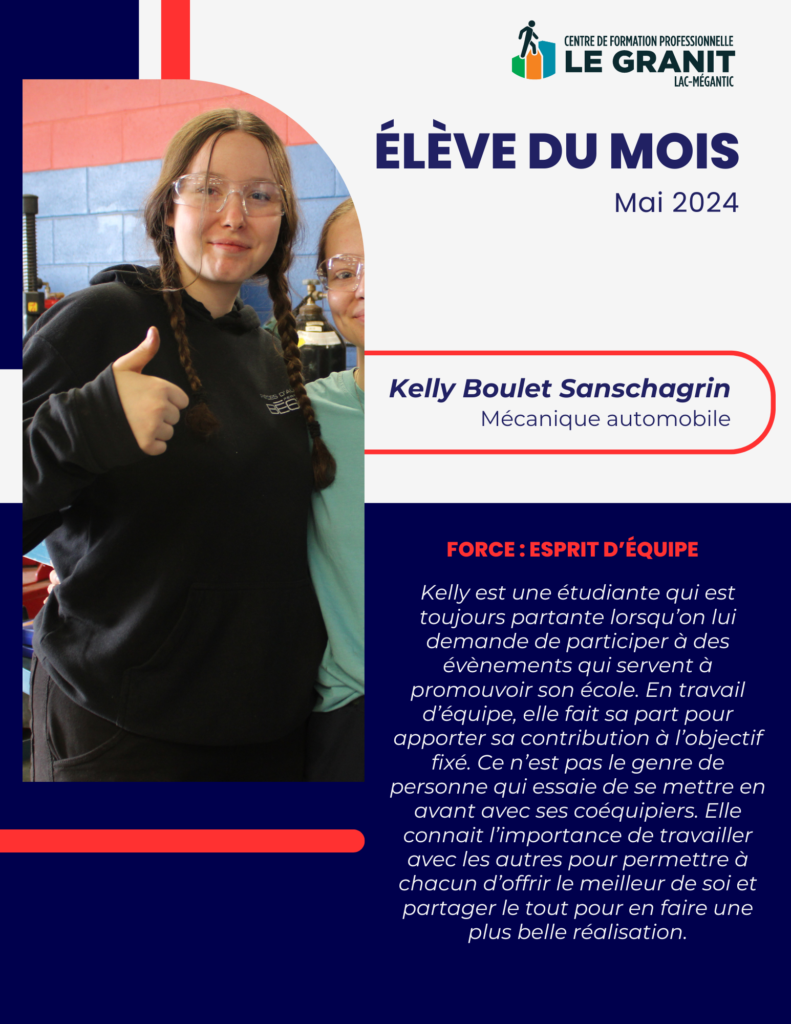 CENTRE DE FORMATION PROFESSIONNELLE
LE GRANIT
LAC-MÉGANTIC

ÉLÈVE DU MOIS
Mai 2024

Kelly Boulet Sanschagrin
Mécanique automobile

FORCE : ESPRIT D'ÉQUIPE

Kelly est une étudiante qui est toujours partante lorsqu'on lui demande de participer à des évènements qui servent à promouvoir son école. En travail d'équipe, elle fait sa part pour apporter sa contribution à l'objectif fixé. Ce n'est pas le genre de personne qui essaie de se mettre en avant avec ses coéquipiers. Elle connait l'importance de travailler avec les autres pour permettre à chacun d'offrir le meilleur de soi et partager le tout pour en faire une plus belle réalisation.